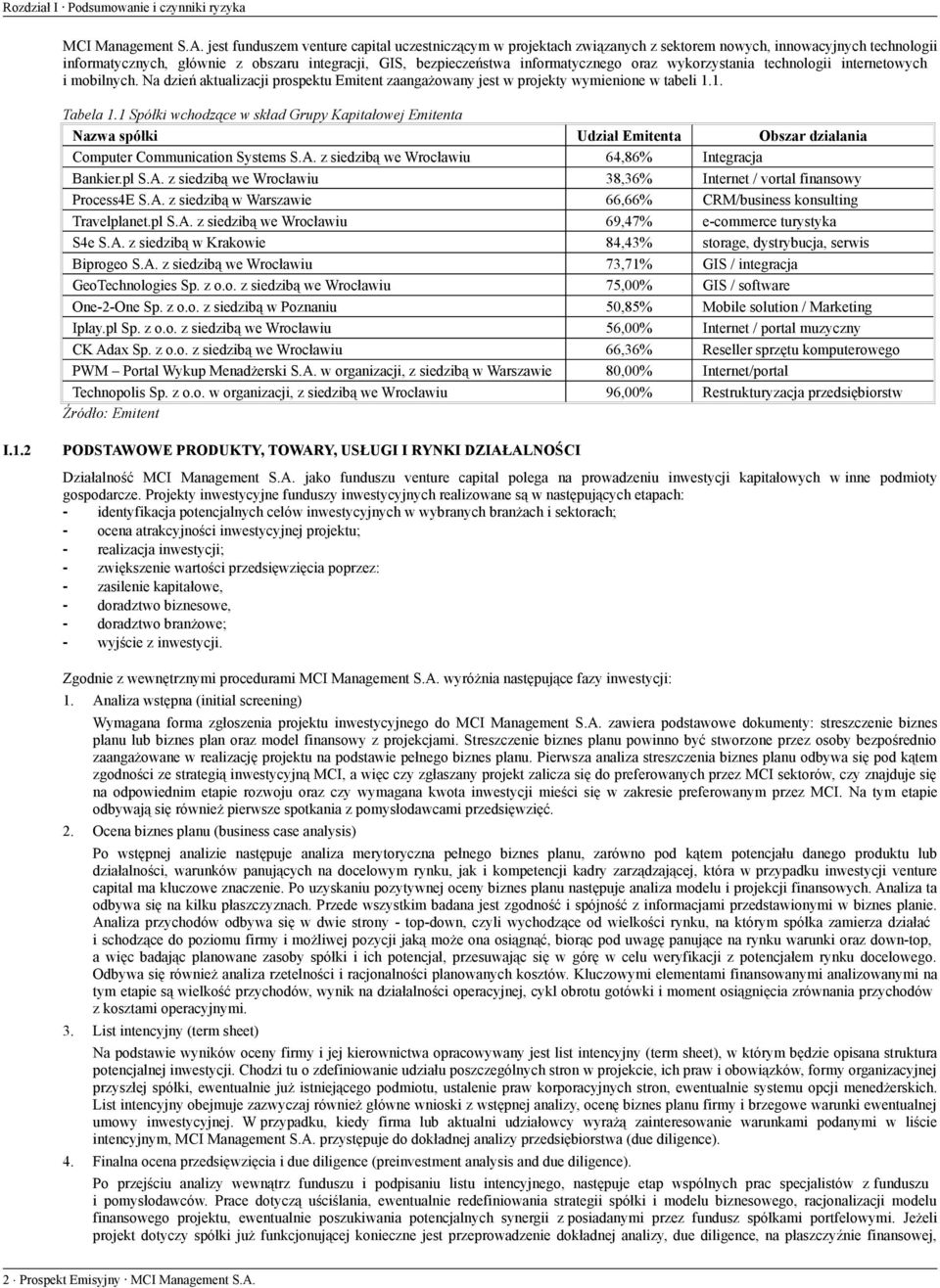 Rozdział I · Podsumowanie i czynniki ryzyka

MCI Management S.A. jest funduszem venture capital uczestniczącym w projektach związanych z sektorem nowych, innowacyjnych technologii informatycznych, głównie z obszaru integracji, GIS, bezpieczeństwa informatycznego oraz wykorzystania technologii internetowych i mobilnych. Na dzień aktualizacji prospektu Emitent zaangażowany jest w projekty wymienione w tabeli 1.1.

Tabela 1.1 Spółki wchodzące w skład Grupy Kapitałowej Emitenta

| Nazwa spółki | Udział Emitenta | Obszar działania |
|---|---|---|
| Computer Communication Systems S.A. z siedzibą we Wrocławiu | 64,86% | Integracja |
| Bankier.pl S.A. z siedzibą we Wrocławiu | 38,36% | Internet / vortal finansowy |
| Process4E S.A. z siedzibą w Warszawie | 66,66% | CRM/business konsulting |
| Travelplanet.pl S.A. z siedzibą we Wrocławiu | 69,47% | e-commerce turystyka |
| S4e S.A. z siedzibą w Krakowie | 84,43% | storage, dystrybucja, serwis |
| Biprogeo S.A. z siedzibą we Wrocławiu | 73,71% | GIS / integracja |
| GeoTechnologies Sp. z o.o. z siedzibą we Wrocławiu | 75,00% | GIS / software |
| One-2-One Sp. z o.o. z siedzibą w Poznaniu | 50,85% | Mobile solution / Marketing |
| Iplay.pl Sp. z o.o. z siedzibą we Wrocławiu | 56,00% | Internet / portal muzyczny |
| CK Adax Sp. z o.o. z siedzibą we Wrocławiu | 66,36% | Reseller sprzętu komputerowego |
| PWM – Portal Wykup Menadżerski S.A. w organizacji, z siedzibą w Warszawie | 80,00% | Internet/portal |
| Technopolis Sp. z o.o. w organizacji, z siedzibą we Wrocławiu | 96,00% | Restrukturyzacja przedsiębiorstw |

Źródło: Emitent

I.1.2 PODSTAWOWE PRODUKTY, TOWARY, USŁUGI I RYNKI DZIAŁALNOŚCI

Działalność MCI Management S.A. jako funduszu venture capital polega na prowadzeniu inwestycji kapitałowych w inne podmioty gospodarcze. Projekty inwestycyjne funduszy inwestycyjnych realizowane są w następujących etapach:
- identyfikacja potencjalnych celów inwestycyjnych w wybranych branżach i sektorach;
- ocena atrakcyjności inwestycyjnej projektu;
- realizacja inwestycji;
- zwiększenie wartości przedsięwzięcia poprzez:
- zasilenie kapitałowe,
- doradztwo biznesowe,
- doradztwo branżowe;
- wyjście z inwestycji.

Zgodnie z wewnętrznymi procedurami MCI Management S.A. wyróżnia następujące fazy inwestycji:
1. Analiza wstępna (initial screening)

Wymagana forma zgłoszenia projektu inwestycyjnego do MCI Management S.A. zawiera podstawowe dokumenty: streszczenie biznes planu lub biznes plan oraz model finansowy z projekcjami. Streszczenie biznes planu powinno być stworzone przez osoby bezpośrednio zaangażowane w realizację projektu na podstawie pełnego biznes planu. Pierwsza analiza streszczenia biznes planu odbywa się pod kątem zgodności ze strategią inwestycyjną MCI, a więc czy zgłaszany projekt zalicza się do preferowanych przez MCI sektorów, czy znajduje się na odpowiednim etapie rozwoju oraz czy wymagana kwota inwestycji mieści się w zakresie preferowanym przez MCI. Na tym etapie odbywają się również pierwsze spotkania z pomysłodawcami przedsięwzięć.

2. Ocena biznes planu (business case analysis)

Po wstępnej analizie następuje analiza merytoryczna pełnego biznes planu, zarówno pod kątem potencjału danego produktu lub działalności, warunków panujących na docelowym rynku, jak i kompetencji kadry zarządzającej, która w przypadku inwestycji venture capital ma kluczowe znaczenie. Po uzyskaniu pozytywnej oceny biznes planu następuje analiza modelu i projekcji finansowych. Analiza ta odbywa się na kilku płaszczyznach. Przede wszystkim badana jest zgodność i spójność z informacjami przedstawionymi w biznes planie. Analiza przychodów odbywa się w dwie strony - top-down, czyli wychodzące od wielkości rynku, na którym spółka zamierza działać i schodzące do poziomu firmy i możliwej pozycji jaką może ona osiągnąć, biorąc pod uwagę panujące na rynku warunki oraz down-top, a więc badając planowane zasoby spółki i ich potencjał, przesuwając się w górę w celu weryfikacji z potencjałem rynku docelowego. Odbywa się również analiza rzetelności i racjonalności planowanych kosztów. Kluczowymi elementami finansowanymi analizowanymi na tym etapie są wielkość przychodów, wynik na działalności operacyjnej, cykl obrotu gotówki i moment osiągnięcia zrównania przychodów z kosztami operacyjnymi.

3. List intencyjny (term sheet)

Na podstawie wyników oceny firmy i jej kierownictwa opracowywany jest list intencyjny (term sheet), w którym będzie opisana struktura potencjalnej inwestycji. Chodzi tu o zdefiniowanie udziału poszczególnych stron w projekcie, ich praw i obowiązków, formy organizacyjnej przyszłej spółki, ewentualnie już istniejącego podmiotu, ustalenie praw korporacyjnych stron, ewentualnie systemu opcji menedżerskich. List intencyjny obejmuje zazwyczaj również główne wnioski z wstępnej analizy, ocenę biznes planu firmy i brzegowe warunki ewentualnej umowy inwestycyjnej. W przypadku, kiedy firma lub aktualni udziałowcy wyrażą zainteresowanie warunkami podanymi w liście intencyjnym, MCI Management S.A. przystępuje do dokładnej analizy przedsiębiorstwa (due diligence).

4. Finalna ocena przedsięwzięcia i due diligence (preinvestment analysis and due diligence).

Po przejściu analizy wewnątrz funduszu i podpisaniu listu intencyjnego, następuje etap wspólnych prac specjalistów z funduszu i pomysłodawców. Prace dotyczą uściślania, ewentualnie redefiniowania strategii spółki i modelu biznesowego, racjonalizacji modelu finansowego projektu, ewentualnie poszukiwania potencjalnych synergii z posiadanymi przez fundusz spółkami portfelowymi. Jeżeli projekt dotyczy spółki już funkcjonującej konieczne jest przeprowadzenie dokładnej analizy, due diligence, na płaszczyźnie finansowej,

2 · Prospekt Emisyjny · MCI Management S.A.